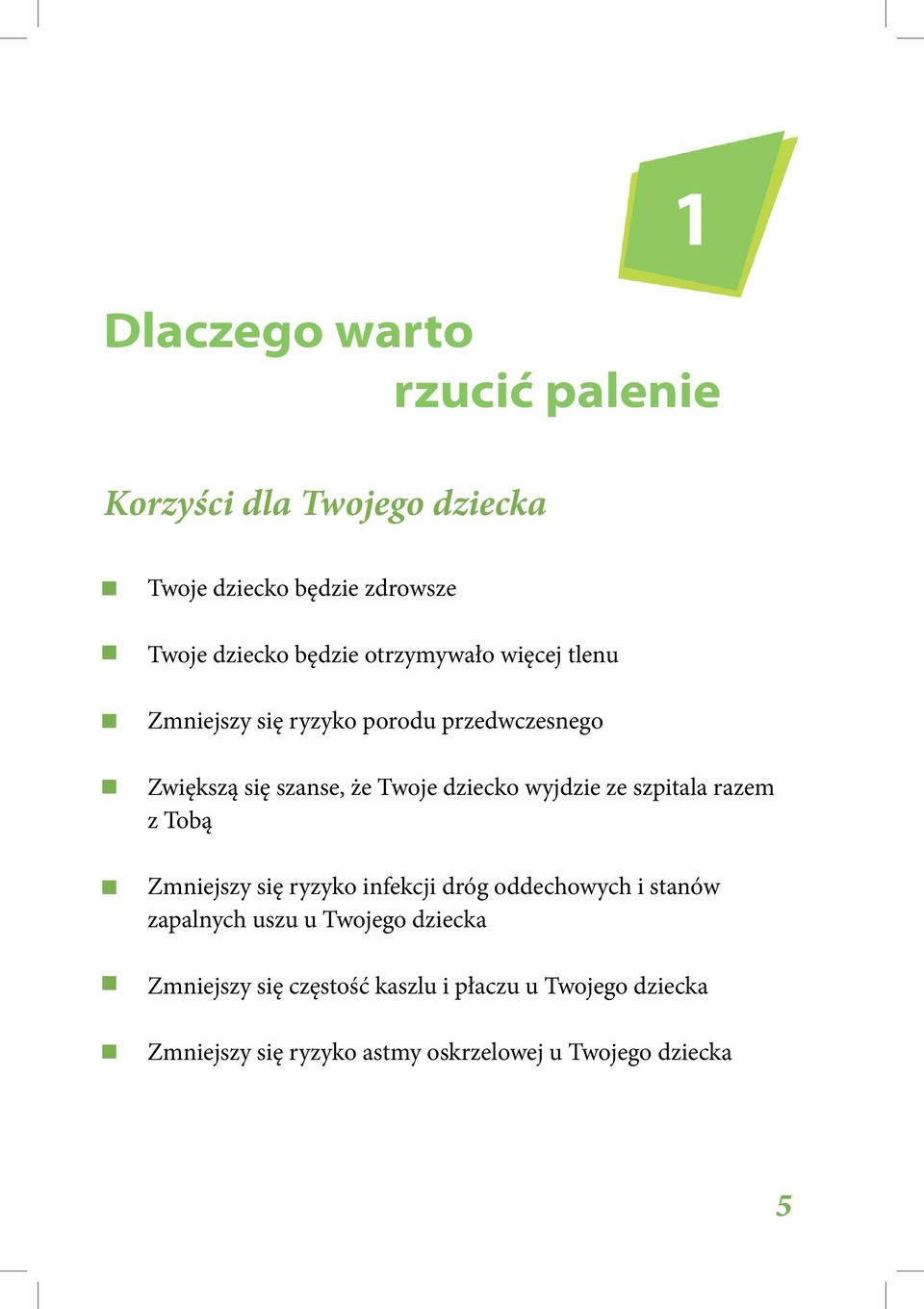 1

Dlaczego warto rzucić palenie

Korzyści dla Twojego dziecka

Twoje dziecko będzie zdrowsze

Twoje dziecko będzie otrzymywało więcej tlenu

Zmniejszy się ryzyko porodu przedwczesnego

Zwiększą się szanse, że Twoje dziecko wyjdzie ze szpitala razem z Tobą

Zmniejszy się ryzyko infekcji dróg oddechowych i stanów zapalnych uszu u Twojego dziecka

Zmniejszy się częstość kaszlu i płaczu u Twojego dziecka

Zmniejszy się ryzyko astmy oskrzelowej u Twojego dziecka

5